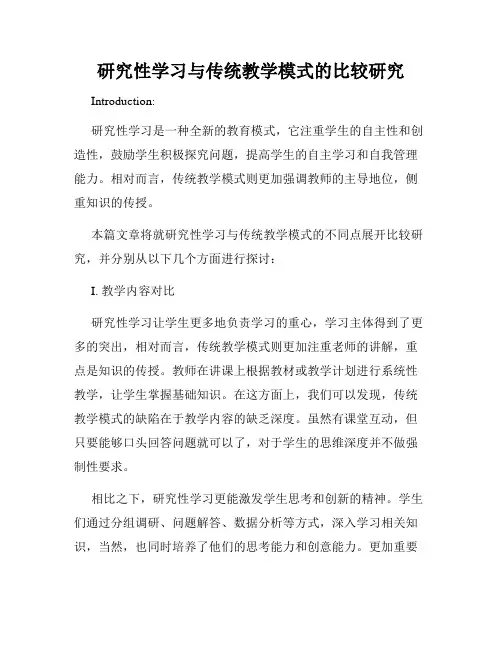 研究性学习与传统教学模式的比较研究

Introduction:

研究性学习是一种全新的教育模式，它注重学生的自主性和创造性，鼓励学生积极探究问题，提高学生的自主学习和自我管理能力。相对而言，传统教学模式则更加强调教师的主导地位，侧重知识的传授。

本篇文章将就研究性学习与传统教学模式的不同点展开比较研究，并分别从以下几个方面进行探讨：

I. 教学内容对比

研究性学习让学生更多地负责学习的重心，学习主体得到了更多的突出，相对而言，传统教学模式则更加注重老师的讲解，重点是知识的传授。教师在讲课上根据教材或教学计划进行系统性教学，让学生掌握基础知识。在这方面上，我们可以发现，传统教学模式的缺陷在于教学内容的缺乏深度。虽然有课堂互动，但只要能够口头回答问题就可以了，对于学生的思维深度并不做强制性要求。

相比之下，研究性学习更能激发学生思考和创新的精神。学生们通过分组调研、问题解答、数据分析等方式，深入学习相关知识，当然，也同时培养了他们的思考能力和创意能力。更加重要